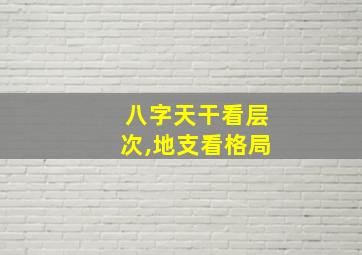 八字天干看层次,地支看格局